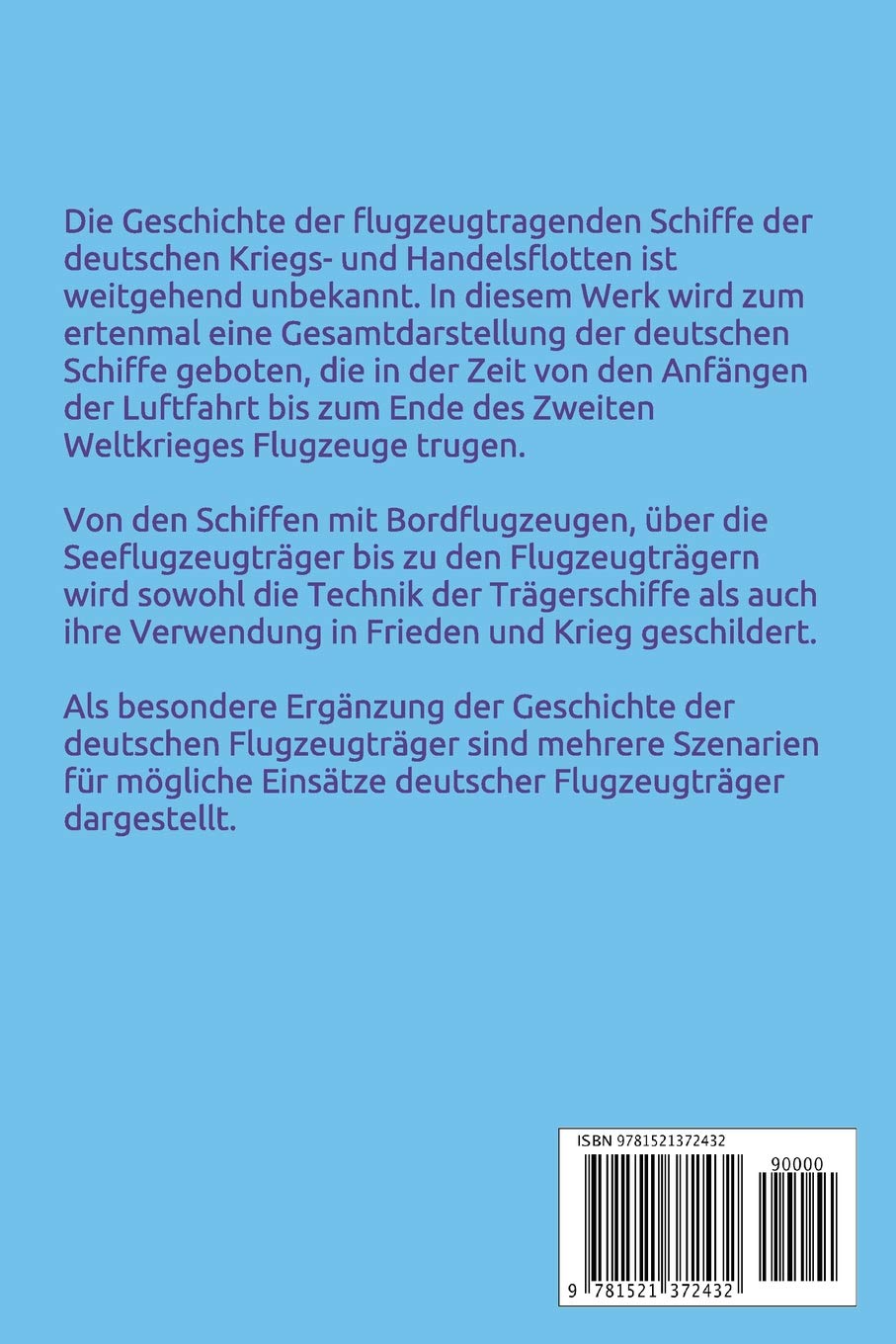 Die Geschichte der flugzeugtragenden Schiffe der deutschen Kriegs- und Handelsflotten ist weitgehend unbekannt. In diesem Werk wird zum ertenmal eine Gesamtdarstellung der deutschen Schiffe geboten, die in der Zeit von den Anfängen der Luftfahrt bis zum Ende des Zweiten Weltkrieges Flugzeuge trugen.

Von den Schiffen mit Bordflugzeugen, über die Seeflugzeugträger bis zu den Flugzeugträgern wird sowohl die Technik der Trägerschiffe als auch ihre Verwendung in Frieden und Krieg geschildert.

Als besondere Ergänzung der Geschichte der deutschen Flugzeugträger sind mehrere Szenarien für mögliche Einsätze deutscher Flugzeugträger dargestellt.

ISBN 9781521372432

90000

9 781521 372432